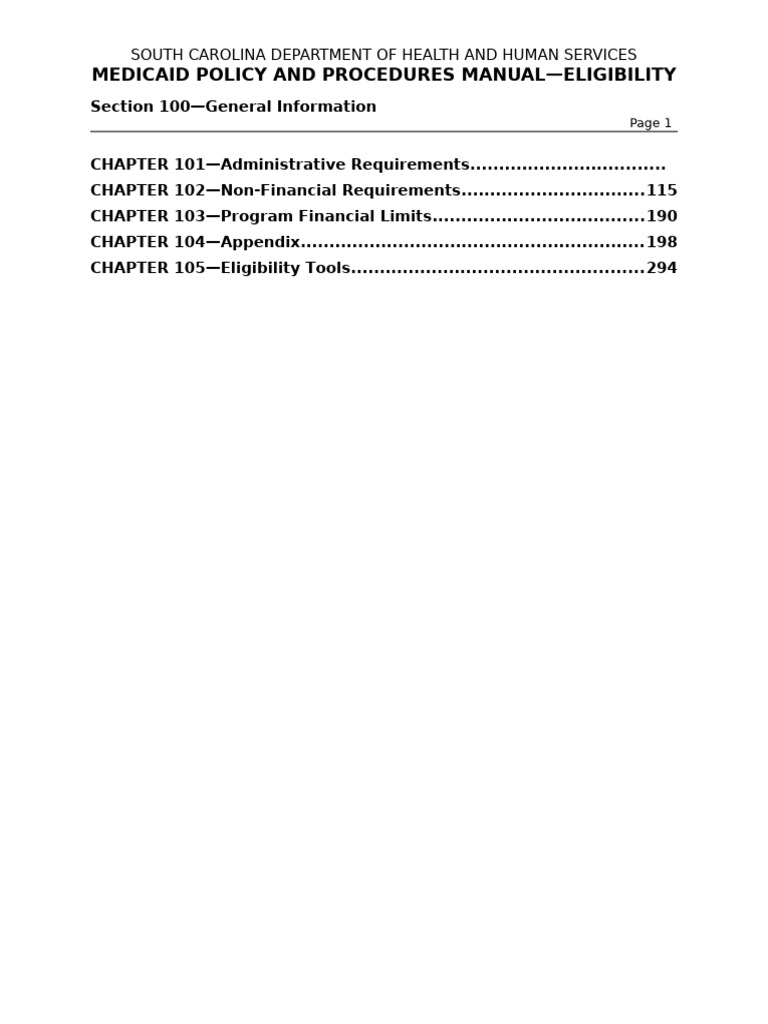 SOUTH CAROLINA DEPARTMENT OF HEALTH AND HUMAN SERVICES
MEDICAID POLICY AND PROCEDURES MANUAL—ELIGIBILITY

Section 100—General Information

Page 1

CHAPTER 101—Administrative Requirements.................................
CHAPTER 102—Non-Financial Requirements...............................115
CHAPTER 103—Program Financial Limits....................................190
CHAPTER 104—Appendix..........................................................198
CHAPTER 105—Eligibility Tools.................................................294